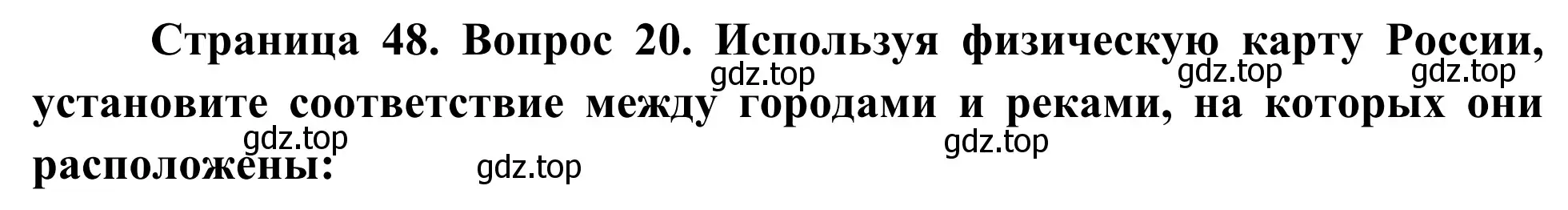 Страница 48. Вопрос 20. Используя физическую карту России, установите соответствие между городами и реками, на которых они расположены:

gdz.top gdz.top gdz.top gdz.top gdz.top gdz.top